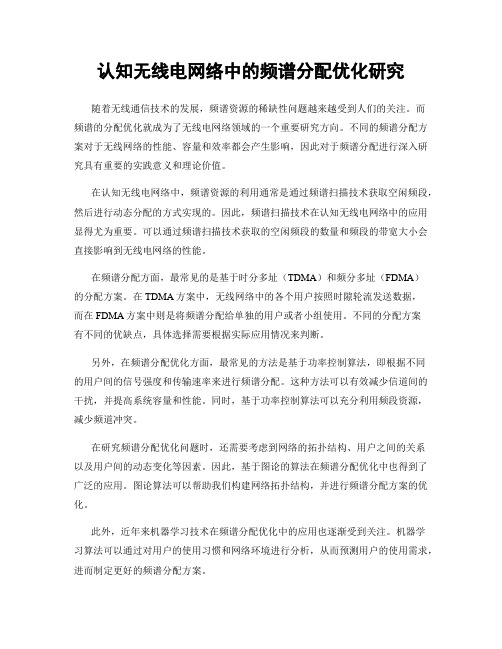 认知无线电网络中的频谱分配优化研究

随着无线通信技术的发展，频谱资源的稀缺性问题越来越受到人们的关注。而频谱的分配优化就成为了无线电网络领域的一个重要研究方向。不同的频谱分配方案对于无线网络的性能、容量和效率都会产生影响，因此对于频谱分配进行深入研究具有重要的实践意义和理论价值。

在认知无线电网络中，频谱资源的利用通常是通过频谱扫描技术获取空闲频段，然后进行动态分配的方式实现的。因此，频谱扫描技术在认知无线电网络中的应用显得尤为重要。可以通过频谱扫描技术获取的空闲频段的数量和频段的带宽大小会直接影响到无线电网络的性能。

在频谱分配方面，最常见的是基于时分多址（TDMA）和频分多址（FDMA）的分配方案。在TDMA方案中，无线网络中的各个用户按照时隙轮流发送数据，而在FDMA方案中则是将频谱分配给单独的用户或者小组使用。不同的分配方案有不同的优缺点，具体选择需要根据实际应用情况来判断。

另外，在频谱分配优化方面，最常见的方法是基于功率控制算法，即根据不同的用户间的信号强度和传输速率来进行频谱分配。这种方法可以有效减少信道间的干扰，并提高系统容量和性能。同时，基于功率控制算法可以充分利用频段资源，减少频道冲突。

在研究频谱分配优化问题时，还需要考虑到网络的拓扑结构、用户之间的关系以及用户间的动态变化等因素。因此，基于图论的算法在频谱分配优化中也得到了广泛的应用。图论算法可以帮助我们构建网络拓扑结构，并进行频谱分配方案的优化。

此外，近年来机器学习技术在频谱分配优化中的应用也逐渐受到关注。机器学习算法可以通过对用户的使用习惯和网络环境进行分析，从而预测用户的使用需求，进而制定更好的频谱分配方案。